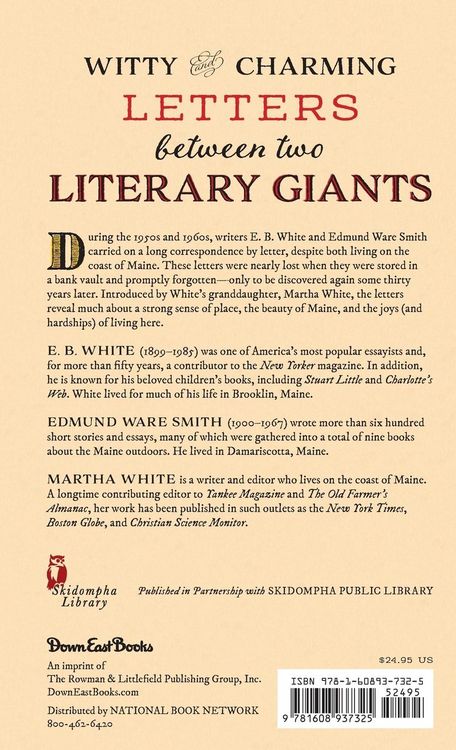 WITTY and CHARMING

LETTERS

between two

LITERARY GIANTS

During the 1950s and 1960s, writers E. B. White and Edmund Ware Smith carried on a long correspondence by letter, despite both living on the coast of Maine. These letters were nearly lost when they were stored in a bank vault and promptly forgotten—only to be discovered again some thirty years later. Introduced by White's granddaughter, Martha White, the letters reveal much about a strong sense of place, the beauty of Maine, and the joys (and hardships) of living here.

E. B. WHITE (1899–1985) was one of America's most popular essayists and, for more than fifty years, a contributor to the New Yorker magazine. In addition, he is known for his beloved children's books, including Stuart Little and Charlotte's Web. White lived for much of his life in Brooklin, Maine.

EDMUND WARE SMITH (1900–1967) wrote more than six hundred short stories and essays, many of which were gathered into a total of nine books about the Maine outdoors. He lived in Damariscotta, Maine.

MARTHA WHITE is a writer and editor who lives on the coast of Maine. A longtime contributing editor to Yankee Magazine and The Old Farmer's Almanac, her work has been published in such outlets as the New York Times, Boston Globe, and Christian Science Monitor.

Skidompha Library

Published in Partnership with SKIDOMPHA PUBLIC LIBRARY

Down East Books

An imprint of
The Rowman & Littlefield Publishing Group, Inc.
DownEastBooks.com

Distributed by NATIONAL BOOK NETWORK
800-462-6420

$24.95 US

ISBN 978-1-60893-732-5
52495
9 781608 937325